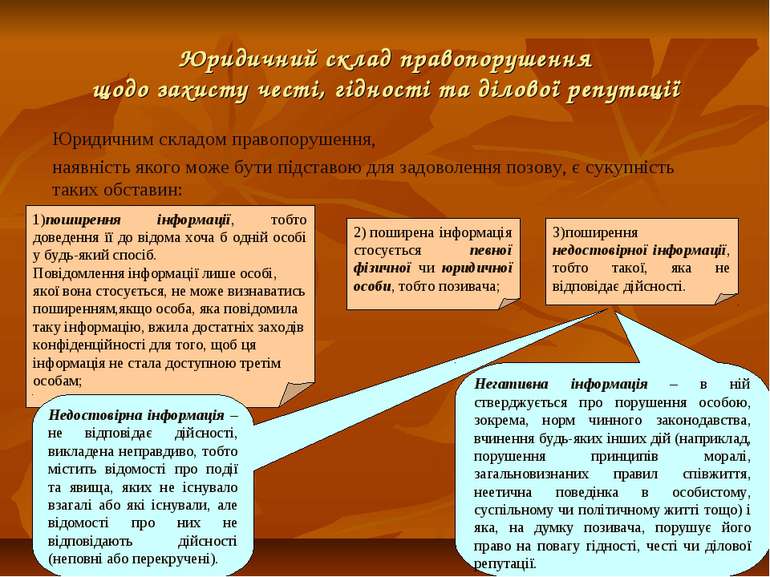 Юридичний склад правопорушення щодо захисту честі, гідності та ділової репутації

Юридичним складом правопорушення,

наявність якого може бути підставою для задоволення позову, є сукупність таких обставин:

1)поширення інформації, тобто доведення її до відома хоча б одній особі у будь-який спосіб.
Повідомлення інформації лише особі, якої вона стосується, не може визнаватись поширенням,якщо особа, яка повідомила таку інформацію, вжила достатніх заходів конфіденційності для того, щоб ця інформація не стала доступною третім особам;

2) поширена інформація стосується певної фізичної чи юридичної особи, тобто позивача;

3)поширення недостовірної інформації, тобто такої, яка не відповідає дійсності.

Недостовірна інформація – не відповідає дійсності, викладена неправдиво, тобто містить відомості про події та явища, яких не існувало взагалі або які існували, але відомості про них не відповідають дійсності (неповні або перекручені).

Негативна інформація – в ній стверджується про порушення особою, зокрема, норм чинного законодавства, вчинення будь-яких інших дій (наприклад, порушення принципів моралі, загальновизнаних правил співжиття, неетична поведінка в особистому, суспільному чи політичному житті тощо) і яка, на думку позивача, порушує його право на повагу гідності, честі чи ділової репутації.